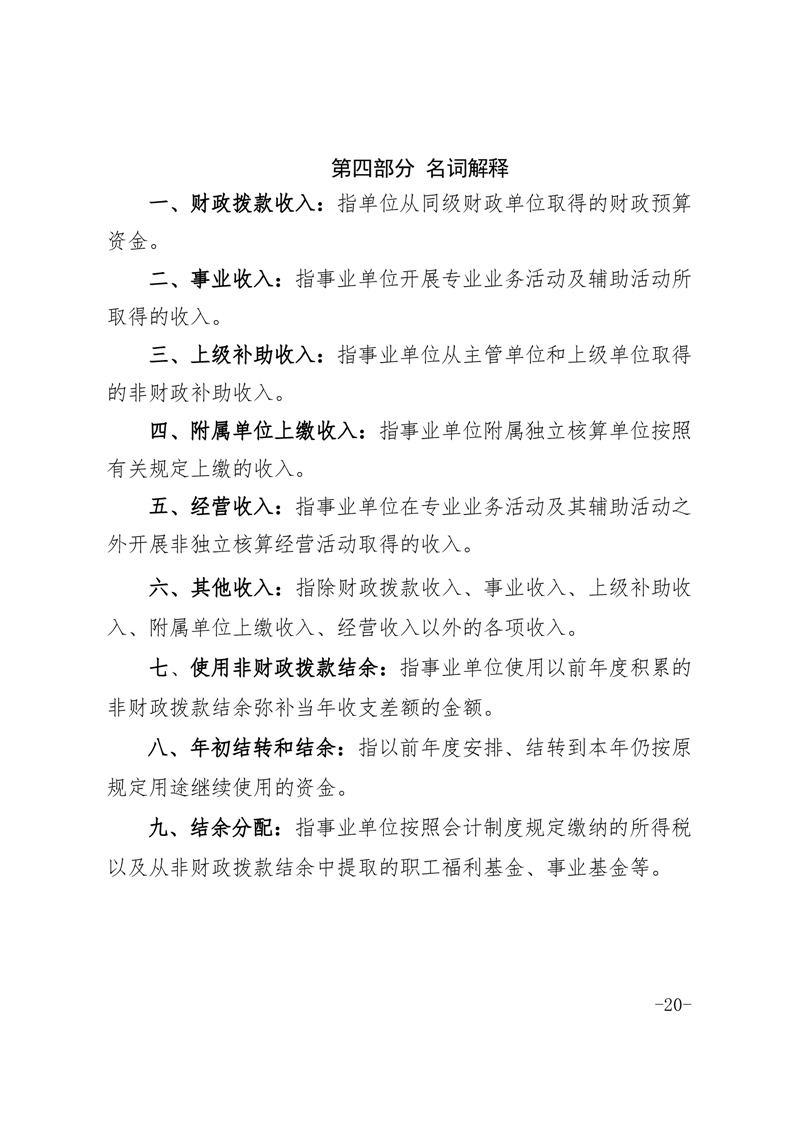 第四部分 名词解释

一、财政拨款收入：指单位从同级财政单位取得的财政预算资金。

二、事业收入：指事业单位开展专业业务活动及辅助活动所取得的收入。

三、上级补助收入：指事业单位从主管单位和上级单位取得的非财政补助收入。

四、附属单位上缴收入：指事业单位附属独立核算单位按照有关规定上缴的收入。

五、经营收入：指事业单位在专业业务活动及其辅助活动之外开展非独立核算经营活动取得的收入。

六、其他收入：指除财政拨款收入、事业收入、上级补助收入、附属单位上缴收入、经营收入以外的各项收入。

七、使用非财政拨款结余：指事业单位使用以前年度积累的非财政拨款结余弥补当年收支差额的金额。

八、年初结转和结余：指以前年度安排、结转到本年仍按原规定用途继续使用的资金。

九、结余分配：指事业单位按照会计制度规定缴纳的所得税以及从非财政拨款结余中提取的职工福利基金、事业基金等。

-20-